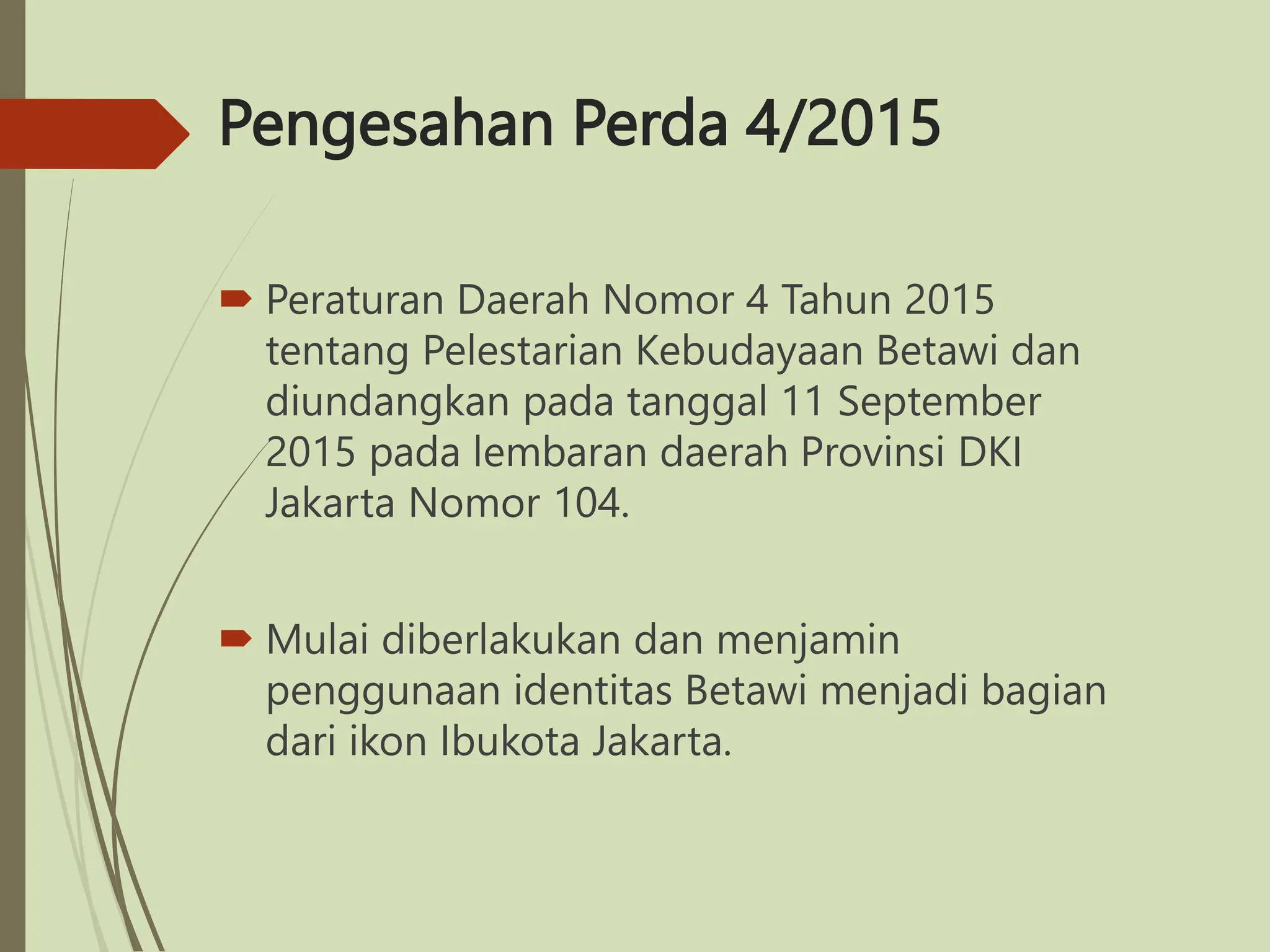 Pengesahan Perda 4/2015

Peraturan Daerah Nomor 4 Tahun 2015 tentang Pelestarian Kebudayaan Betawi dan diundangkan pada tanggal 11 September 2015 pada lembaran daerah Provinsi DKI Jakarta Nomor 104.

Mulai diberlakukan dan menjamin penggunaan identitas Betawi menjadi bagian dari ikon Ibukota Jakarta.